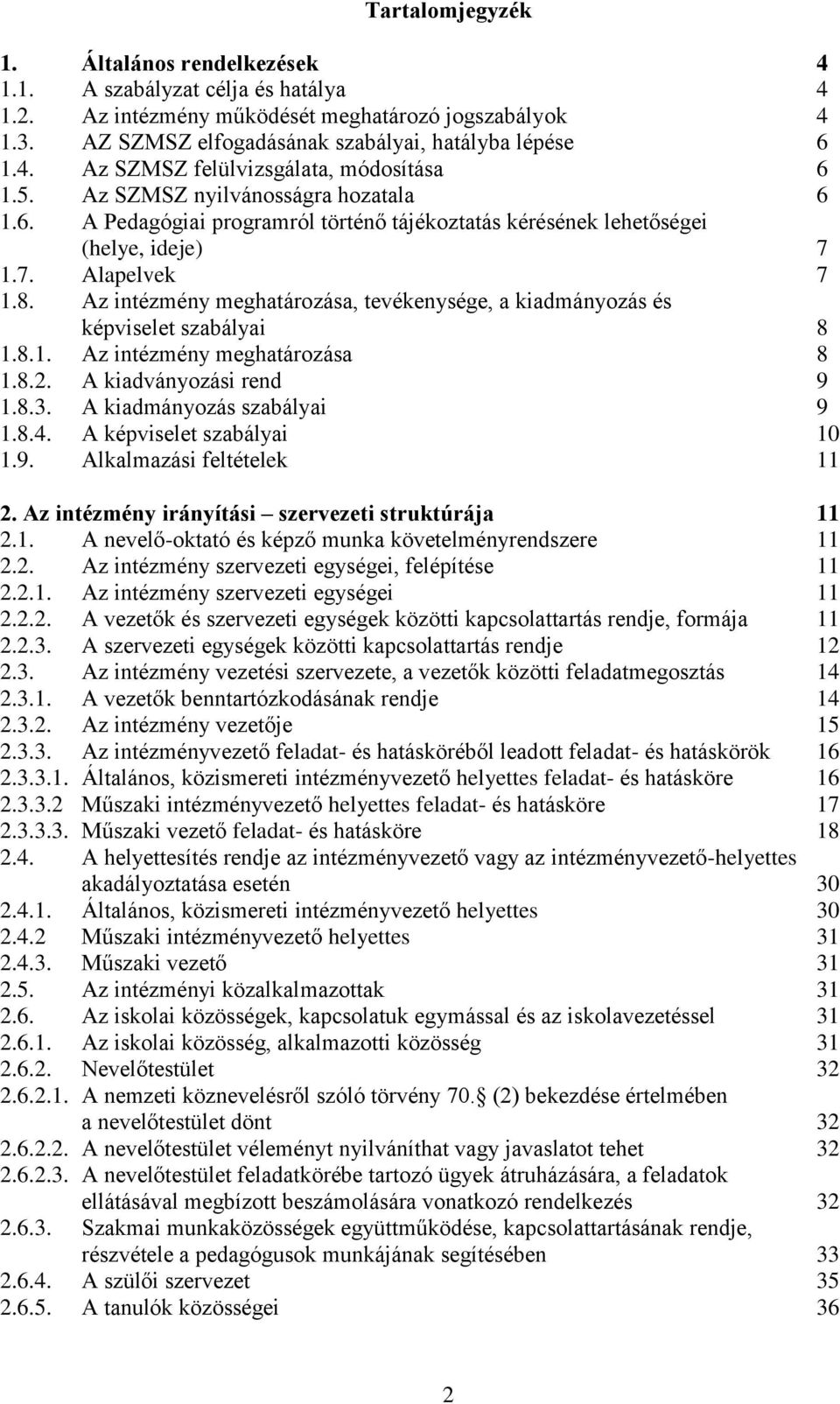 Tartalomjegyzék

1. Általános rendelkezések 4
1.1. A szabályzat célja és hatálya 4
1.2. Az intézmény működését meghatározó jogszabályok 4
1.3. AZ SZMSZ elfogadásának szabályai, hatályba lépése 6
1.4. Az SZMSZ felülvizsgálata, módosítása 6
1.5. Az SZMSZ nyilvánosságra hozatala 6
1.6. A Pedagógiai programról történő tájékoztatás kérésének lehetőségei (helye, ideje) 7
1.7. Alapelvek 7
1.8. Az intézmény meghatározása, tevékenysége, a kiadmányozás és képviselet szabályai 8
1.8.1. Az intézmény meghatározása 8
1.8.2. A kiadványozási rend 9
1.8.3. A kiadmányozás szabályai 9
1.8.4. A képviselet szabályai 10
1.9. Alkalmazási feltételek 11

2. Az intézmény irányítási – szervezeti struktúrája 11
2.1. A nevelő-oktató és képző munka követelményrendszere 11
2.2. Az intézmény szervezeti egységei, felépítése 11
2.2.1. Az intézmény szervezeti egységei 11
2.2.2. A vezetők és szervezeti egységek közötti kapcsolattartás rendje, formája 11
2.2.3. A szervezeti egységek közötti kapcsolattartás rendje 12
2.3. Az intézmény vezetési szervezete, a vezetők közötti feladatmegosztás 14
2.3.1. A vezetők benntartózkodásának rendje 14
2.3.2. Az intézmény vezetője 15
2.3.3. Az intézményvezető feladat- és hatásköréből leadott feladat- és hatáskörök 16
2.3.3.1. Általános, közismereti intézményvezető helyettes feladat- és hatásköre 16
2.3.3.2 Műszaki intézményvezető helyettes feladat- és hatásköre 17
2.3.3.3. Műszaki vezető feladat- és hatásköre 18
2.4. A helyettesítés rendje az intézményvezető vagy az intézményvezető-helyettes akadályoztatása esetén 30
2.4.1. Általános, közismereti intézményvezető helyettes 30
2.4.2 Műszaki intézményvezető helyettes 31
2.4.3. Műszaki vezető 31
2.5. Az intézményi közalkalmazottak 31
2.6. Az iskolai közösségek, kapcsolatuk egymással és az iskolavezetéssel 31
2.6.1. Az iskolai közösség, alkalmazotti közösség 31
2.6.2. Nevelőtestület 32
2.6.2.1. A nemzeti köznevelésről szóló törvény 70. (2) bekezdése értelmében a nevelőtestület dönt 32
2.6.2.2. A nevelőtestület véleményt nyilváníthat vagy javaslatot tehet 32
2.6.2.3. A nevelőtestület feladatkörébe tartozó ügyek átruházására, a feladatok ellátásával megbízott beszámolására vonatkozó rendelkezés 32
2.6.3. Szakmai munkaközösségek együttműködése, kapcsolattartásának rendje, részvétele a pedagógusok munkájának segítésében 33
2.6.4. A szülői szervezet 35
2.6.5. A tanulók közösségei 36

2